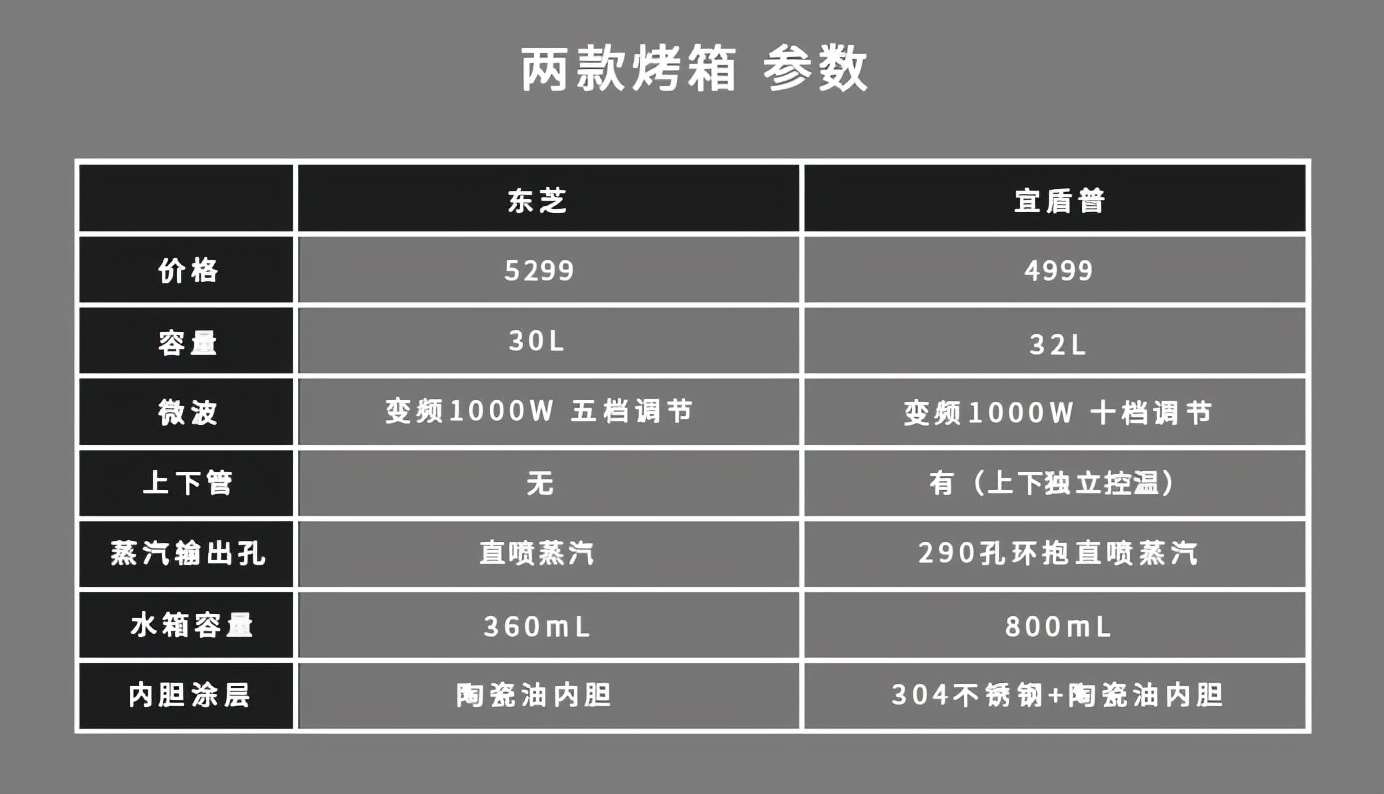 两款烤箱 参数

|  | 东芝 | 宜盾普 |
|---|---|---|
| 价格 | 5299 | 4999 |
| 容量 | 30L | 32L |
| 微波 | 变频1000W 五档调节 | 变频1000W 十档调节 |
| 上下管 | 无 | 有（上下独立控温） |
| 蒸汽输出孔 | 直喷蒸汽 | 290孔环抱直喷蒸汽 |
| 水箱容量 | 360mL | 800mL |
| 内胆涂层 | 陶瓷油内胆 | 304不锈钢+陶瓷油内胆 |